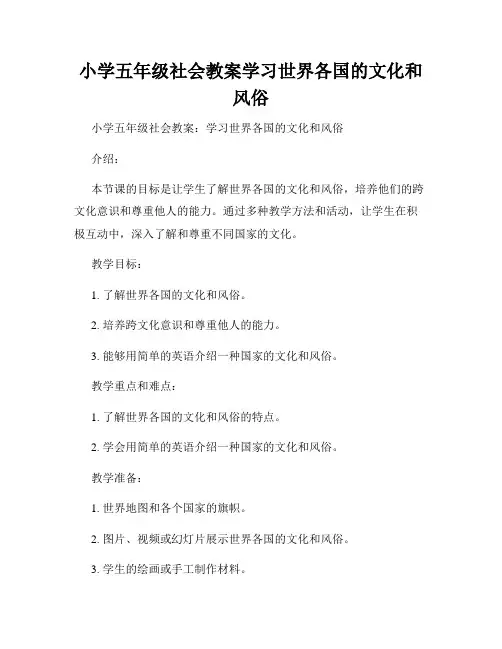 小学五年级社会教案学习世界各国的文化和风俗

小学五年级社会教案：学习世界各国的文化和风俗

介绍：

本节课的目标是让学生了解世界各国的文化和风俗，培养他们的跨文化意识和尊重他人的能力。通过多种教学方法和活动，让学生在积极互动中，深入了解和尊重不同国家的文化。

教学目标：

1. 了解世界各国的文化和风俗。

2. 培养跨文化意识和尊重他人的能力。

3. 能够用简单的英语介绍一种国家的文化和风俗。

教学重点和难点：

1. 了解世界各国的文化和风俗的特点。

2. 学会用简单的英语介绍一种国家的文化和风俗。

教学准备：

1. 世界地图和各个国家的旗帜。

2. 图片、视频或幻灯片展示世界各国的文化和风俗。

3. 学生的绘画或手工制作材料。